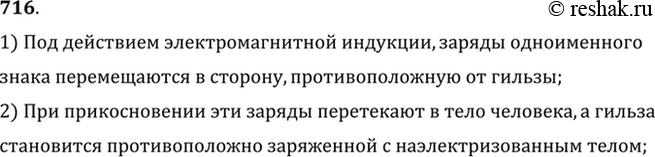 716.
© reshak.ru

1) Под действием электромагнитной индукции, заряды одноименного знака перемещаются в сторону, противоположную от гильзы;

2) При прикосновении эти заряды перетекают в тело человека, а гильза становится противоположно заряженной с наэлектризованным телом;